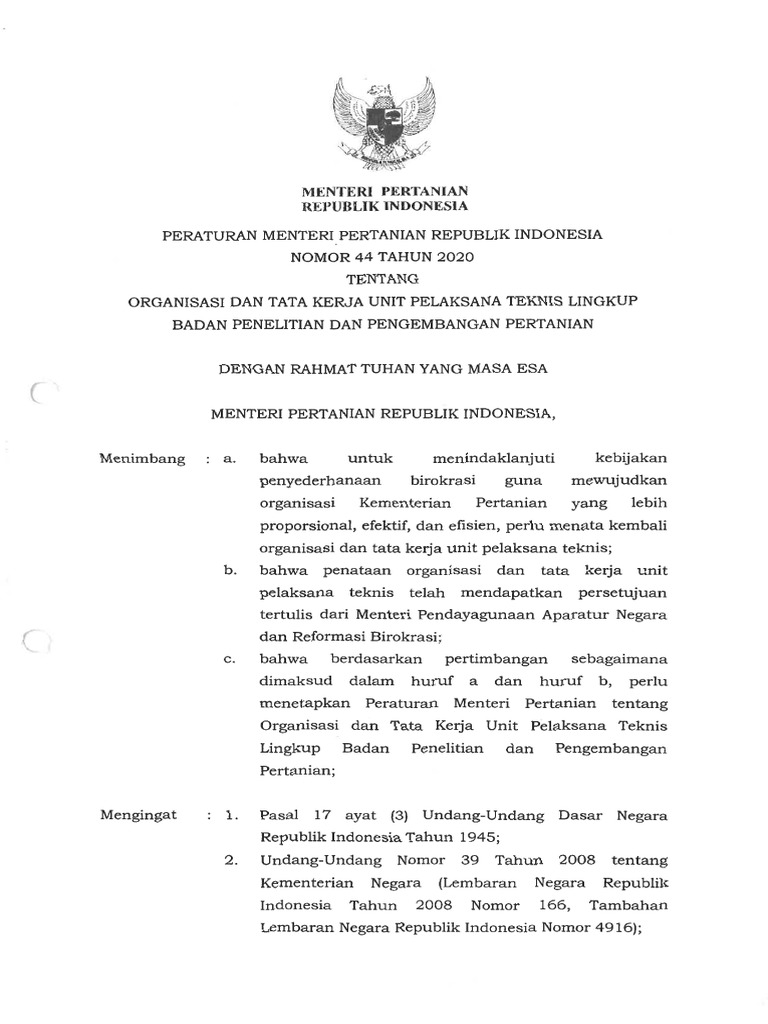 MENTERI PERTANIAN
REPUBLIK INDONESIA

PERATURAN MENTERI PERTANIAN REPUBLIK INDONESIA
NOMOR 44 TAHUN 2020
TENTANG
ORGANISASI DAN TATA KERJA UNIT PELAKSANA TEKNIS LINGKUP BADAN PENELITIAN DAN PENGEMBANGAN PERTANIAN

DENGAN RAHMAT TUHAN YANG MASA ESA

MENTERI PERTANIAN REPUBLIK INDONESIA,

Menimbang : a. bahwa untuk menindaklanjuti kebijakan penyederhanaan birokrasi guna mewujudkan organisasi Kementerian Pertanian yang lebih proporsional, efektif, dan efisien, perlu menata kembali organisasi dan tata kerja unit pelaksana teknis;

b. bahwa penataan organisasi dan tata kerja unit pelaksana teknis telah mendapatkan persetujuan tertulis dari Menteri Pendayagunaan Aparatur Negara dan Reformasi Birokrasi;

c. bahwa berdasarkan pertimbangan sebagaimana dimaksud dalam huruf a dan huruf b, perlu menetapkan Peraturan Menteri Pertanian tentang Organisasi dan Tata Kerja Unit Pelaksana Teknis Lingkup Badan Penelitian dan Pengembangan Pertanian;

Mengingat : 1. Pasal 17 ayat (3) Undang-Undang Dasar Negara Republik Indonesia Tahun 1945;

2. Undang-Undang Nomor 39 Tahun 2008 tentang Kementerian Negara (Lembaran Negara Republik Indonesia Tahun 2008 Nomor 166, Tambahan Lembaran Negara Republik Indonesia Nomor 4916);